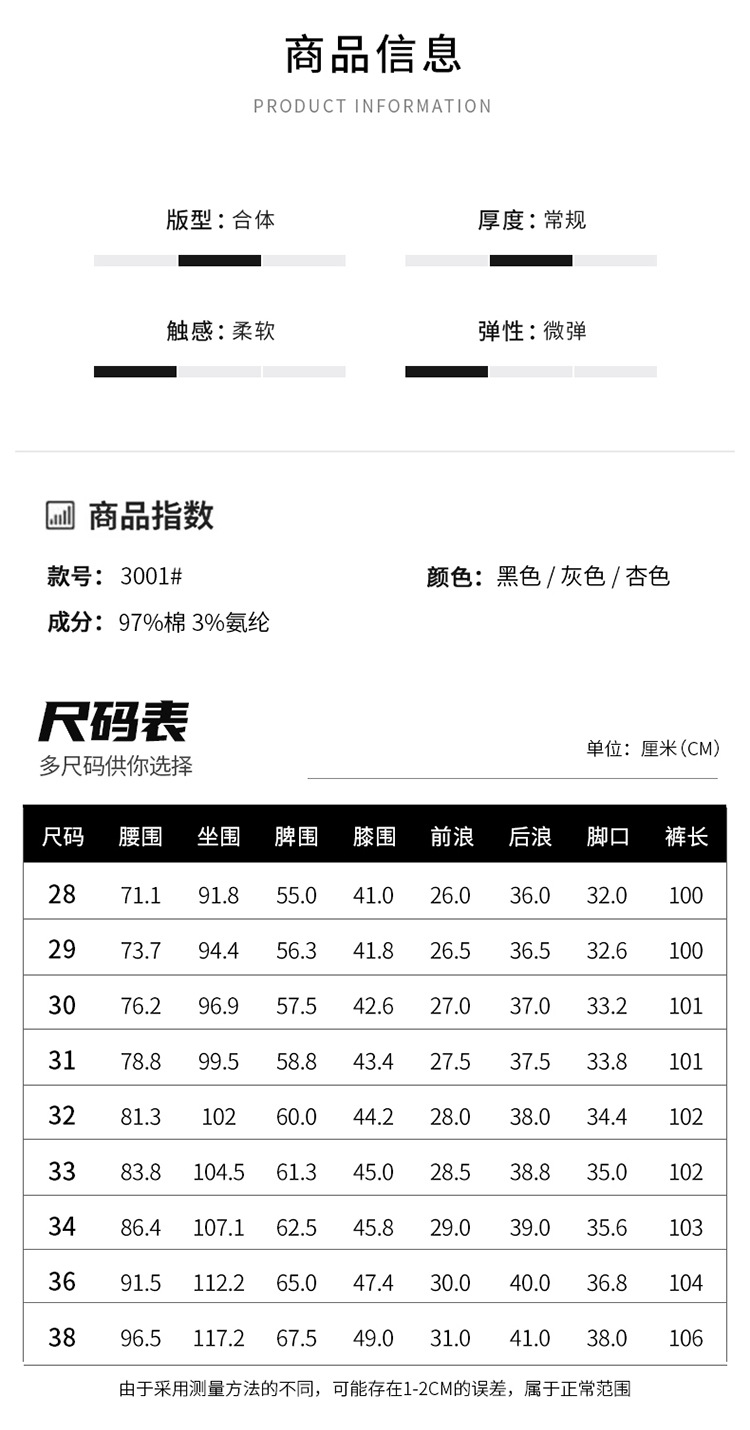 商品信息
PRODUCT INFORMATION

版型：合体

厚度：常规

触感：柔软

弹性：微弹

商品指数

款号：3001#

颜色：黑色 / 灰色 / 杏色

成分：97%棉 3%氨纶

尺码表
多尺码供你选择

单位：厘米（CM）

| 尺码 | 腰围 | 坐围 | 脾围 | 膝围 | 前浪 | 后浪 | 脚口 | 裤长 |
|---|---|---|---|---|---|---|---|---|
| 28 | 71.1 | 91.8 | 55.0 | 41.0 | 26.0 | 36.0 | 32.0 | 100 |
| 29 | 73.7 | 94.4 | 56.3 | 41.8 | 26.5 | 36.5 | 32.6 | 100 |
| 30 | 76.2 | 96.9 | 57.5 | 42.6 | 27.0 | 37.0 | 33.2 | 101 |
| 31 | 78.8 | 99.5 | 58.8 | 43.4 | 27.5 | 37.5 | 33.8 | 101 |
| 32 | 81.3 | 102 | 60.0 | 44.2 | 28.0 | 38.0 | 34.4 | 102 |
| 33 | 83.8 | 104.5 | 61.3 | 45.0 | 28.5 | 38.8 | 35.0 | 102 |
| 34 | 86.4 | 107.1 | 62.5 | 45.8 | 29.0 | 39.0 | 35.6 | 103 |
| 36 | 91.5 | 112.2 | 65.0 | 47.4 | 30.0 | 40.0 | 36.8 | 104 |
| 38 | 96.5 | 117.2 | 67.5 | 49.0 | 31.0 | 41.0 | 38.0 | 106 |

由于采用测量方法的不同，可能存在1-2CM的误差，属于正常范围